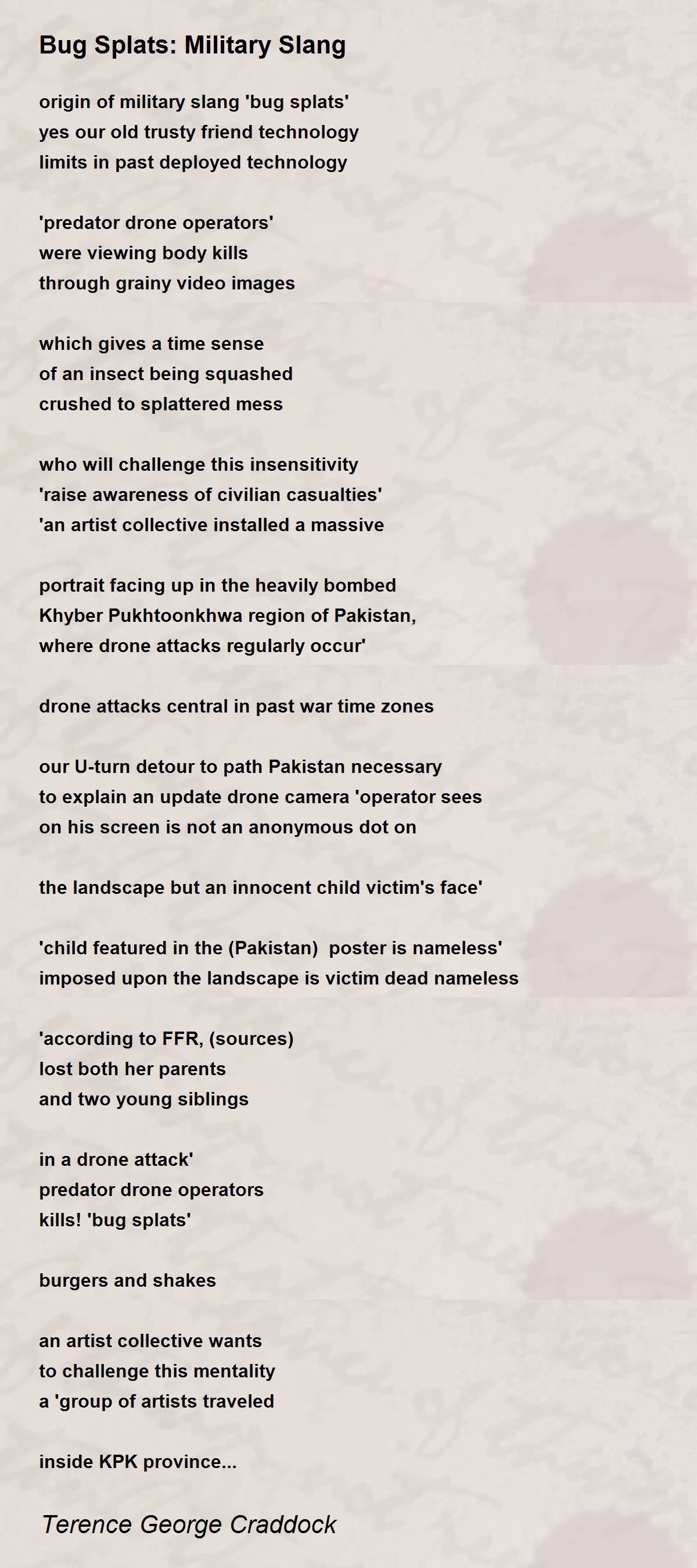 Bug Splats: Military Slang

origin of military slang 'bug splats'
yes our old trusty friend technology
limits in past deployed technology

'predator drone operators'
were viewing body kills
through grainy video images

which gives a time sense
of an insect being squashed
crushed to splattered mess

who will challenge this insensitivity
'raise awareness of civilian casualties'
'an artist collective installed a massive

portrait facing up in the heavily bombed
Khyber Pukhtoonkhwa region of Pakistan,
where drone attacks regularly occur'

drone attacks central in past war time zones

our U-turn detour to path Pakistan necessary
to explain an update drone camera 'operator sees
on his screen is not an anonymous dot on

the landscape but an innocent child victim's face'

'child featured in the (Pakistan) poster is nameless'
imposed upon the landscape is victim dead nameless

'according to FFR, (sources)
lost both her parents
and two young siblings

in a drone attack'
predator drone operators
kills! 'bug splats'

burgers and shakes

an artist collective wants
to challenge this mentality
a 'group of artists traveled

inside KPK province...

Terence George Craddock